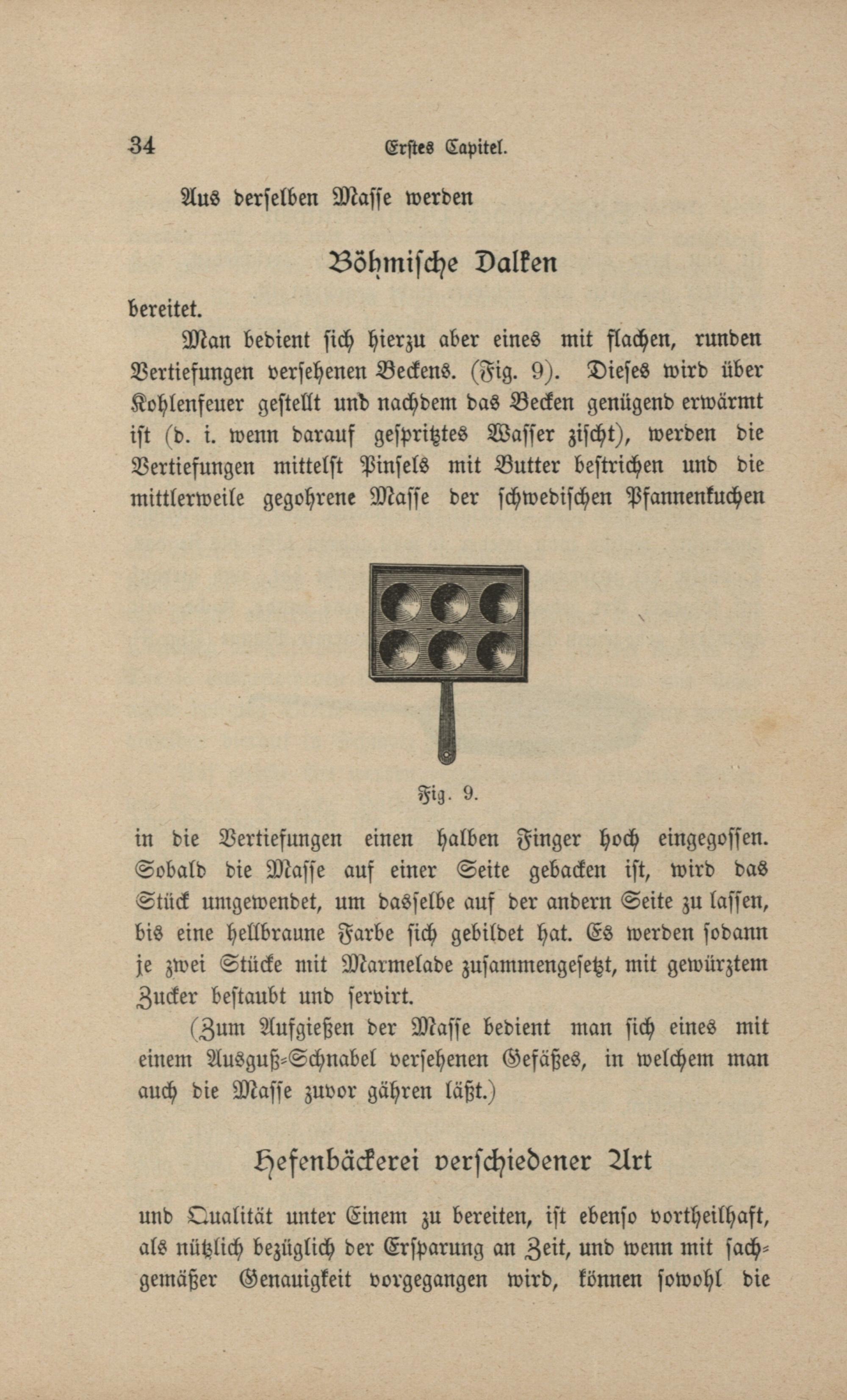 34 Erstes Capitel.

Aus derselben Masse werden

Böhmische Dalken

bereitet.

Man bedient sich hierzu aber eines mit flachen, runden Vertiefungen versehenen Beckens. (Fig. 9). Dieses wird über Kohlenfeuer gestellt und nachdem das Becken genügend erwärmt ist (d. i. wenn darauf gespritztes Wasser zischt), werden die Vertiefungen mittelst Pinsels mit Butter bestrichen und die mittlerweile gegohrene Masse der schwedischen Pfannenkuchen

Fig. 9.

in die Vertiefungen einen halben Finger hoch eingegossen. Sobald die Masse auf einer Seite gebacken ist, wird das Stück umgewendet, um dasselbe auf der andern Seite zu lassen, bis eine hellbraune Farbe sich gebildet hat. Es werden sodann je zwei Stücke mit Marmelade zusammengesetzt, mit gewürztem Zucker bestaubt und servirt.

(Zum Aufgießen der Masse bedient man sich eines mit einem Ausguß-Schnabel versehenen Gefäßes, in welchem man auch die Masse zuvor gähren läßt.)

Hefenbäckerei verschiedener Art

und Qualität unter Einem zu bereiten, ist ebenso vortheilhaft, als nützlich bezüglich der Ersparung an Zeit, und wenn mit sachgemäßer Genauigkeit vorgegangen wird, können sowohl die